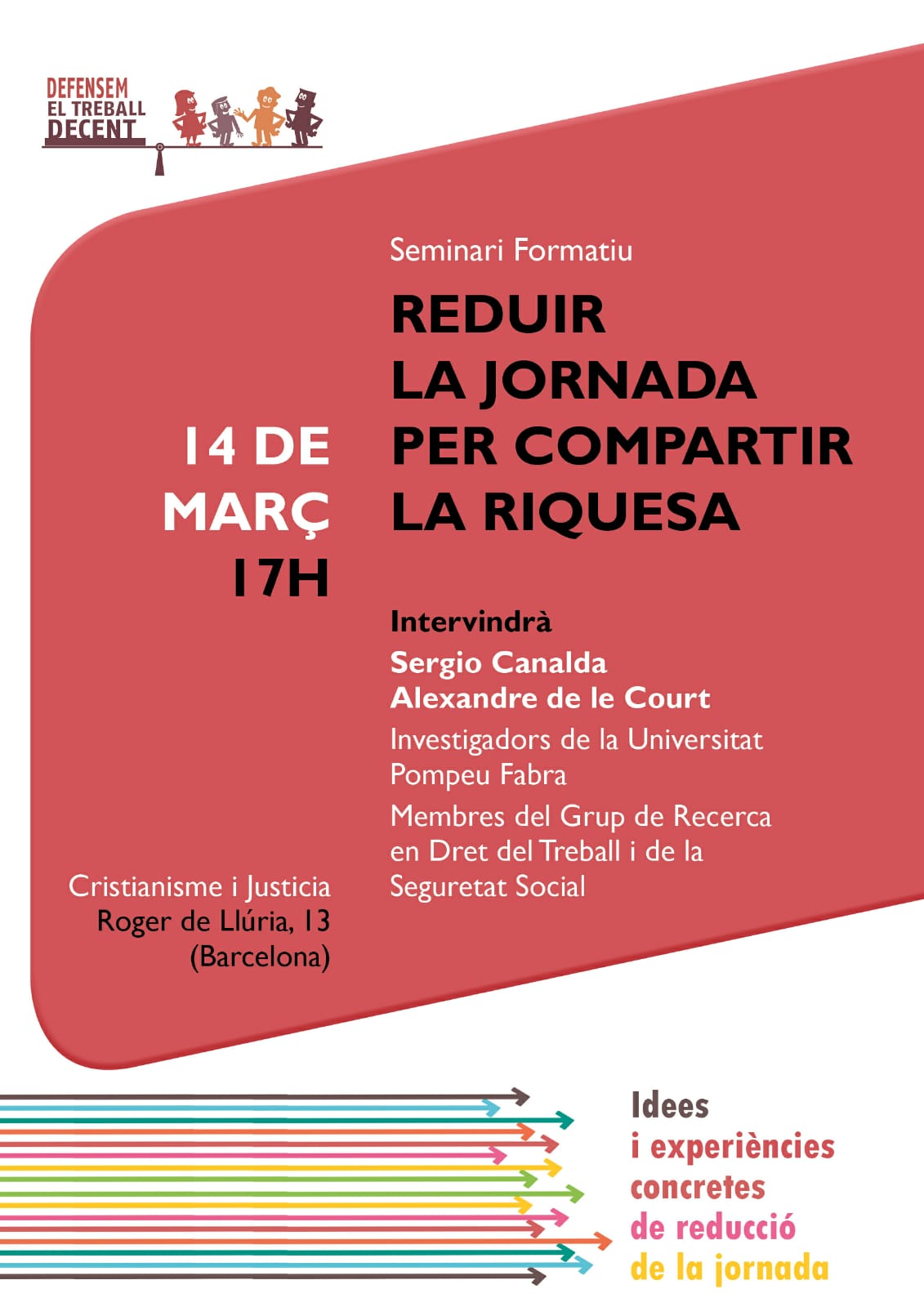 DEFENSEM
EL TREBALL
DECENT

Seminari Formatiu

REDUIR
LA JORNADA
PER COMPARTIR
LA RIQUESA

14 DE
MARÇ
17H

Intervindrà
Sergio Canalda
Alexandre de le Court

Investigadors de la Universitat Pompeu Fabra

Membres del Grup de Recerca en Dret del Treball i de la Seguretat Social

Cristianisme i Justicia
Roger de Llúria, 13
(Barcelona)

Idees
i experiències
concretes
de reducció
de la jornada